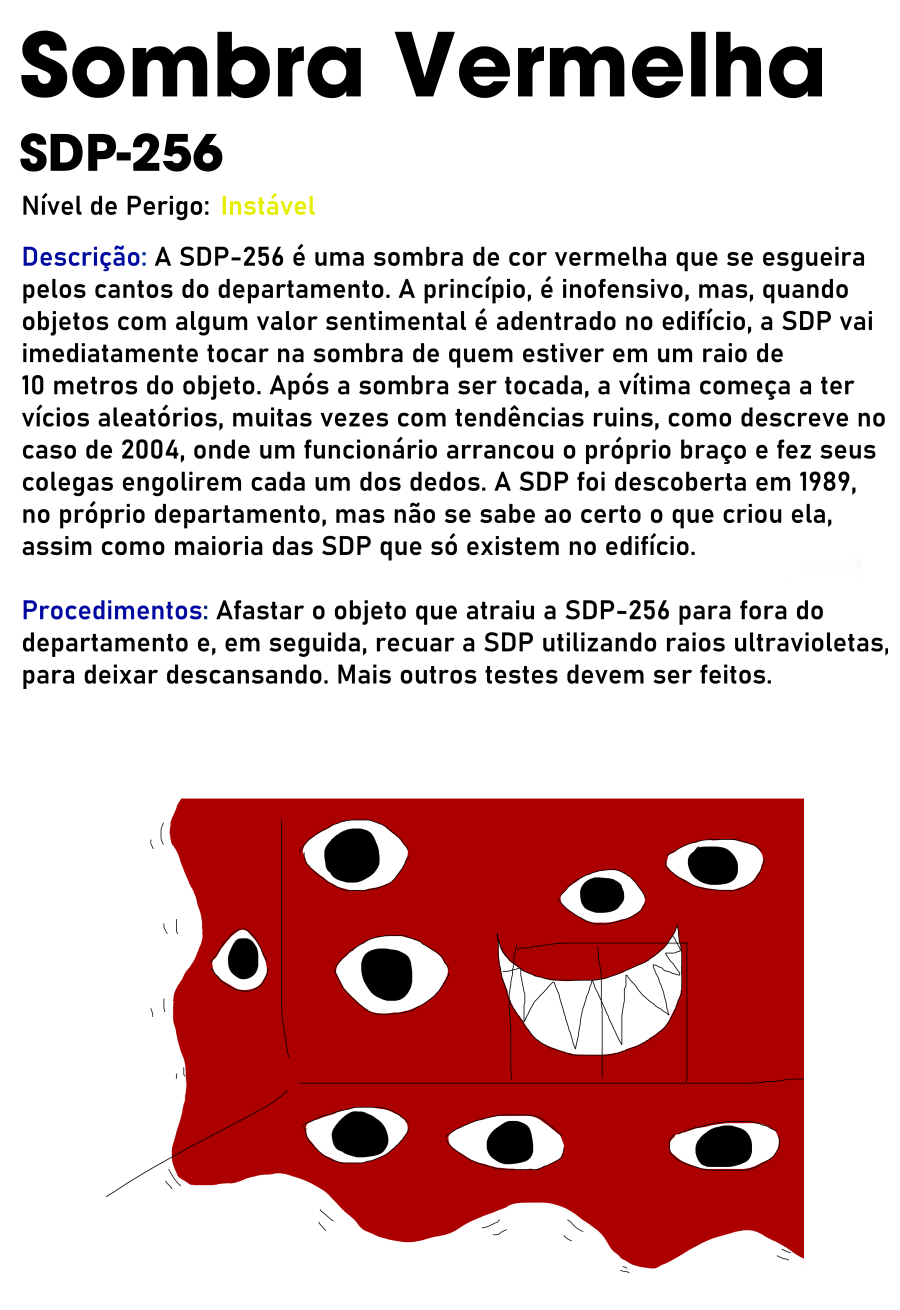 Sombra Vermelha

SDP-256

Nível de Perigo: Instável

Descrição: A SDP-256 é uma sombra de cor vermelha que se esgueira pelos cantos do departamento. A princípio, é inofensivo, mas, quando objetos com algum valor sentimental é adentrado no edifício, a SDP vai imediatamente tocar na sombra de quem estiver em um raio de 10 metros do objeto. Após a sombra ser tocada, a vítima começa a ter vícios aleatórios, muitas vezes com tendências ruins, como descreve no caso de 2004, onde um funcionário arrancou o próprio braço e fez seus colegas engolirem cada um dos dedos. A SDP foi descoberta em 1989, no próprio departamento, mas não se sabe ao certo o que criou ela, assim como maioria das SDP que só existem no edifício.

Procedimentos: Afastar o objeto que atraiu a SDP-256 para fora do departamento e, em seguida, recuar a SDP utilizando raios ultravioletas, para deixar descansando. Mais outros testes devem ser feitos.